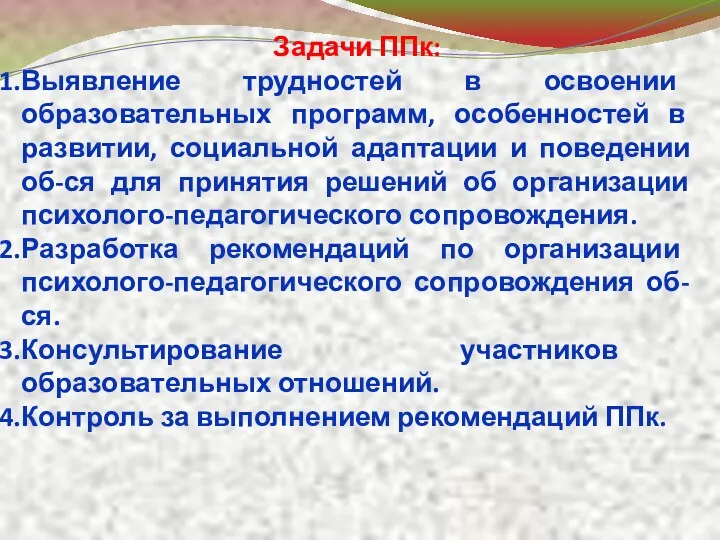 Задачи ППк:

1.Выявление трудностей в освоении образовательных программ, особенностей в развитии, социальной адаптации и поведении об-ся для принятия решений об организации психолого-педагогического сопровождения.
2.Разработка рекомендаций по организации психолого-педагогического сопровождения об-ся.
3.Консультирование участников образовательных отношений.
4.Контроль за выполнением рекомендаций ППк.